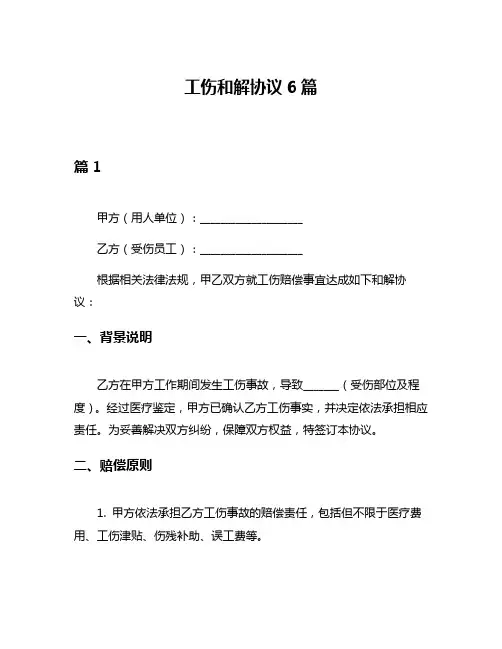 工伤和解协议 6 篇

篇 1

甲方（用人单位）：__________________

乙方（受伤员工）：__________________

根据相关法律法规，甲乙双方就工伤赔偿事宜达成如下和解协议：

一、背景说明

乙方在甲方工作期间发生工伤事故，导致______（受伤部位及程度）。经过医疗鉴定，甲方已确认乙方工伤事实，并决定依法承担相应责任。为妥善解决双方纠纷，保障双方权益，特签订本协议。

二、赔偿原则

1. 甲方依法承担乙方工伤事故的赔偿责任，包括但不限于医疗费用、工伤津贴、伤残补助、误工费等。